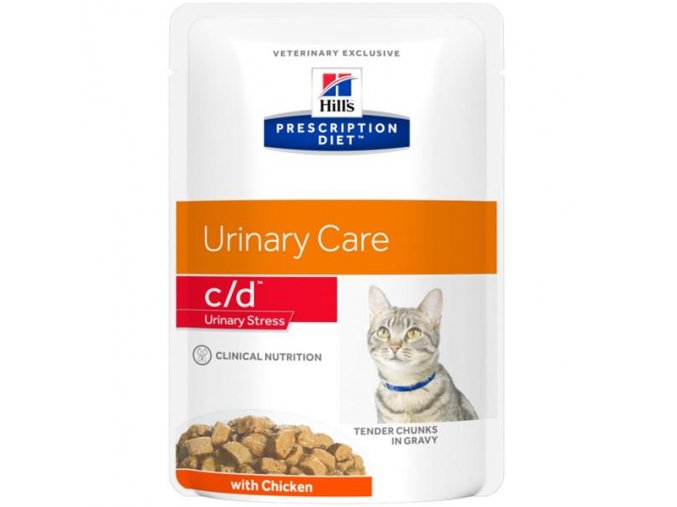 VETERINARY EXCLUSIVE

Hill's
PRESCRIPTION DIET™

Urinary Care

c/d™
Urinary Stress

CLINICAL NUTRITION

TENDER CHUNKS IN GRAVY

with Chicken